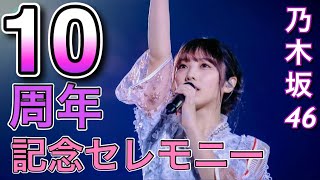 10
周年
記念セレモニー

乃木坂46